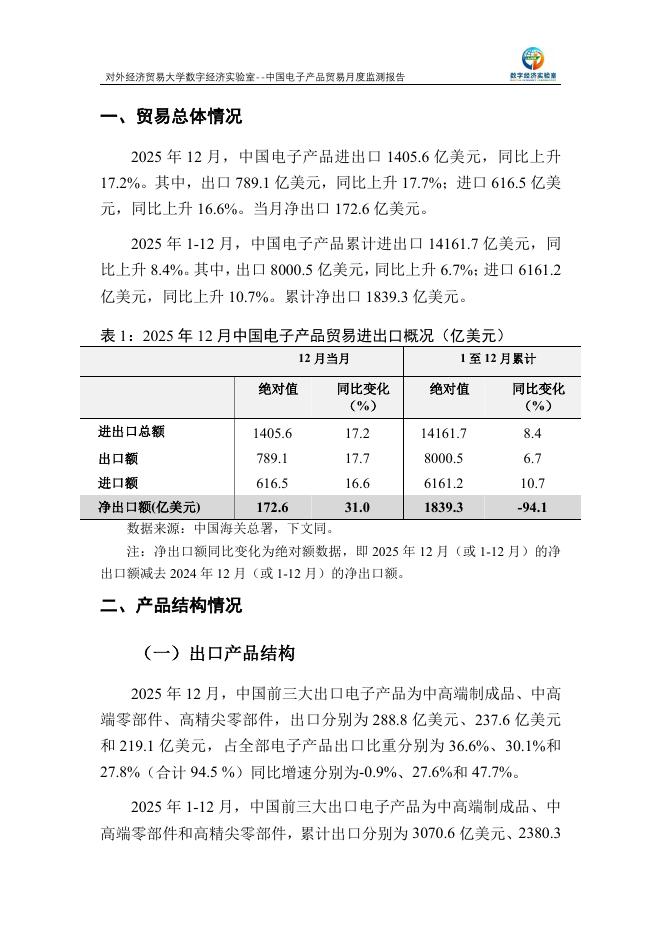 对外经济贸易大学数字经济实验室--中国电子产品贸易月度监测报告

数字经济实验室

一、贸易总体情况

2025 年 12 月，中国电子产品进出口 1405.6 亿美元，同比上升 17.2%。其中，出口 789.1 亿美元，同比上升 17.7%；进口 616.5 亿美元，同比上升 16.6%。当月净出口 172.6 亿美元。

2025 年 1-12 月，中国电子产品累计进出口 14161.7 亿美元，同比上升 8.4%。其中，出口 8000.5 亿美元，同比上升 6.7%；进口 6161.2 亿美元，同比上升 10.7%。累计净出口 1839.3 亿美元。

表 1：2025 年 12 月中国电子产品贸易进出口概况（亿美元）

| | 12 月当月 | | 1 至 12 月累计 | |
|---|---|---|---|---|
| | 绝对值 | 同比变化（%） | 绝对值 | 同比变化（%） |
| 进出口总额 | 1405.6 | 17.2 | 14161.7 | 8.4 |
| 出口额 | 789.1 | 17.7 | 8000.5 | 6.7 |
| 进口额 | 616.5 | 16.6 | 6161.2 | 10.7 |
| 净出口额(亿美元) | 172.6 | 31.0 | 1839.3 | -94.1 |

数据来源：中国海关总署，下文同。

注：净出口额同比变化为绝对额数据，即 2025 年 12 月（或 1-12 月）的净出口额减去 2024 年 12 月（或 1-12 月）的净出口额。

二、产品结构情况

（一）出口产品结构

2025 年 12 月，中国前三大出口电子产品为中高端制成品、中高端零部件、高精尖零部件，出口分别为 288.8 亿美元、237.6 亿美元和 219.1 亿美元，占全部电子产品出口比重分别为 36.6%、30.1%和 27.8%（合计 94.5 %）同比增速分别为-0.9%、27.6%和 47.7%。

2025 年 1-12 月，中国前三大出口电子产品为中高端制成品、中高端零部件和高精尖零部件，累计出口分别为 3070.6 亿美元、2380.3